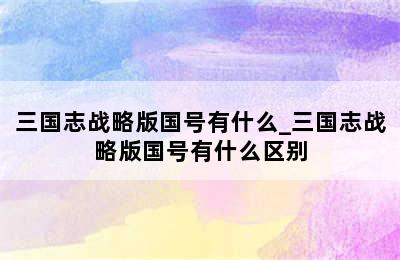 三国志战略版国号有什么_三国志战略版国号有什么区别